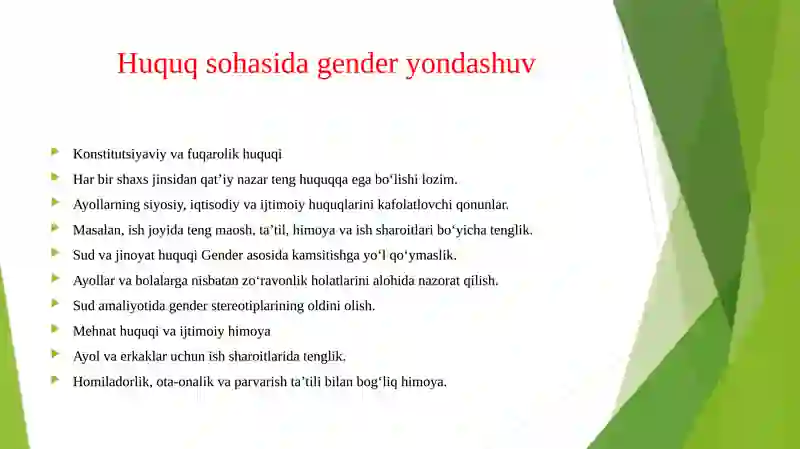 Huquq sohasida gender yondashuv

Konstitutsiyaviy va fuqarolik huquqi

Har bir shaxs jinsidan qat’iy nazar teng huquqqa ega bo‘lishi lozim.

Ayollarning siyosiy, iqtisodiy va ijtimoiy huquqlarini kafolatlovchi qonunlar.

Masalan, ish joyida teng maosh, ta’til, himoya va ish sharoitlari bo‘yicha tenglik.

Sud va jinoyat huquqi Gender asosida kamsitishga yo‘l qo‘ymaslik.

Ayollar va bolalarga nisbatan zo‘ravonlik holatlarini alohida nazorat qilish.

Sud amaliyotida gender stereotiplarining oldini olish.

Mehnat huquqi va ijtimoiy himoya

Ayol va erkaklar uchun ish sharoitlarida tenglik.

Homiladorlik, ota-onalik va parvarish ta’tili bilan bog‘liq himoya.